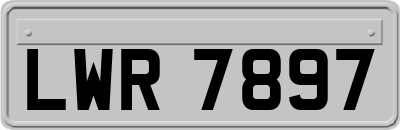 LWR 7897